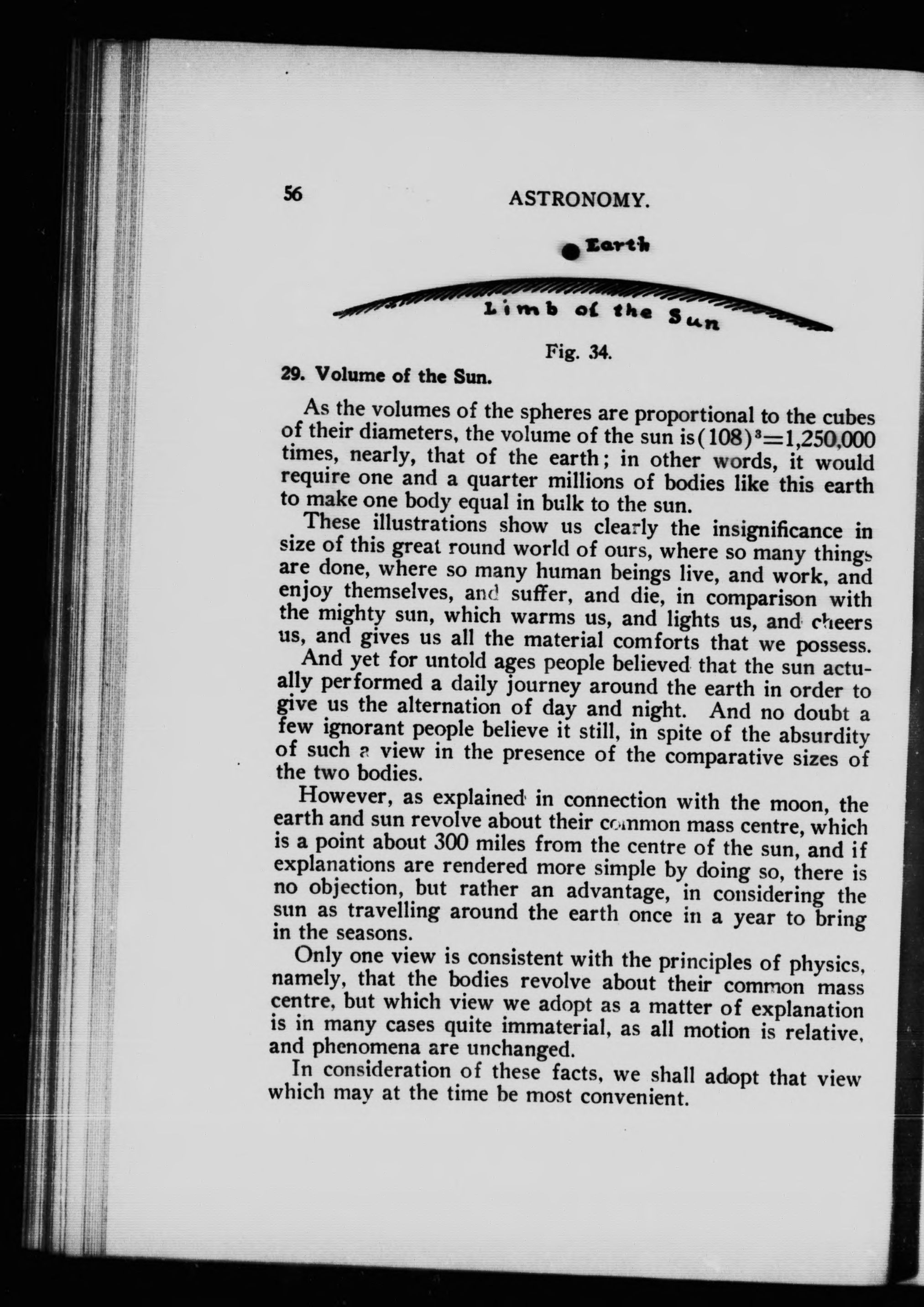 56 ASTRONOMY.

Earth

Limb of the Sun

Fig. 34.

29. Volume of the Sun.

As the volumes of the spheres are proportional to the cubes of their diameters, the volume of the sun is $(108)^3=1,250,000$ times, nearly, that of the earth; in other words, it would require one and a quarter millions of bodies like this earth to make one body equal in bulk to the sun.

These illustrations show us clearly the insignificance in size of this great round world of ours, where so many things are done, where so many human beings live, and work, and enjoy themselves, and suffer, and die, in comparison with the mighty sun, which warms us, and lights us, and cheers us, and gives us all the material comforts that we possess.

And yet for untold ages people believed that the sun actually performed a daily journey around the earth in order to give us the alternation of day and night. And no doubt a few ignorant people believe it still, in spite of the absurdity of such a view in the presence of the comparative sizes of the two bodies.

However, as explained in connection with the moon, the earth and sun revolve about their common mass centre, which is a point about 300 miles from the centre of the sun, and if explanations are rendered more simple by doing so, there is no objection, but rather an advantage, in considering the sun as travelling around the earth once in a year to bring in the seasons.

Only one view is consistent with the principles of physics, namely, that the bodies revolve about their common mass centre, but which view we adopt as a matter of explanation is in many cases quite immaterial, as all motion is relative, and phenomena are unchanged.

In consideration of these facts, we shall adopt that view which may at the time be most convenient.